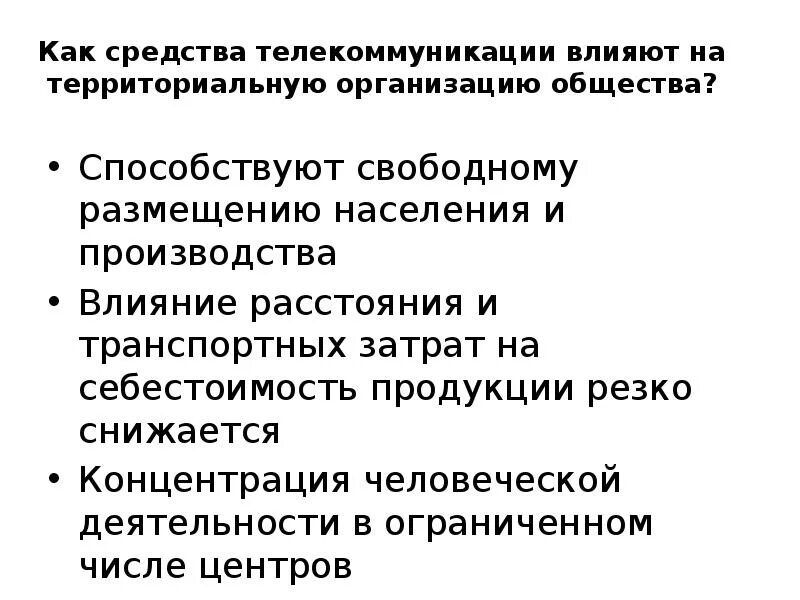 Как средства телекоммуникации влияют на территориальную организацию общества?

• Способствуют свободному размещению населения и производства
• Влияние расстояния и транспортных затрат на себестоимость продукции резко снижается
• Концентрация человеческой деятельности в ограниченном числе центров